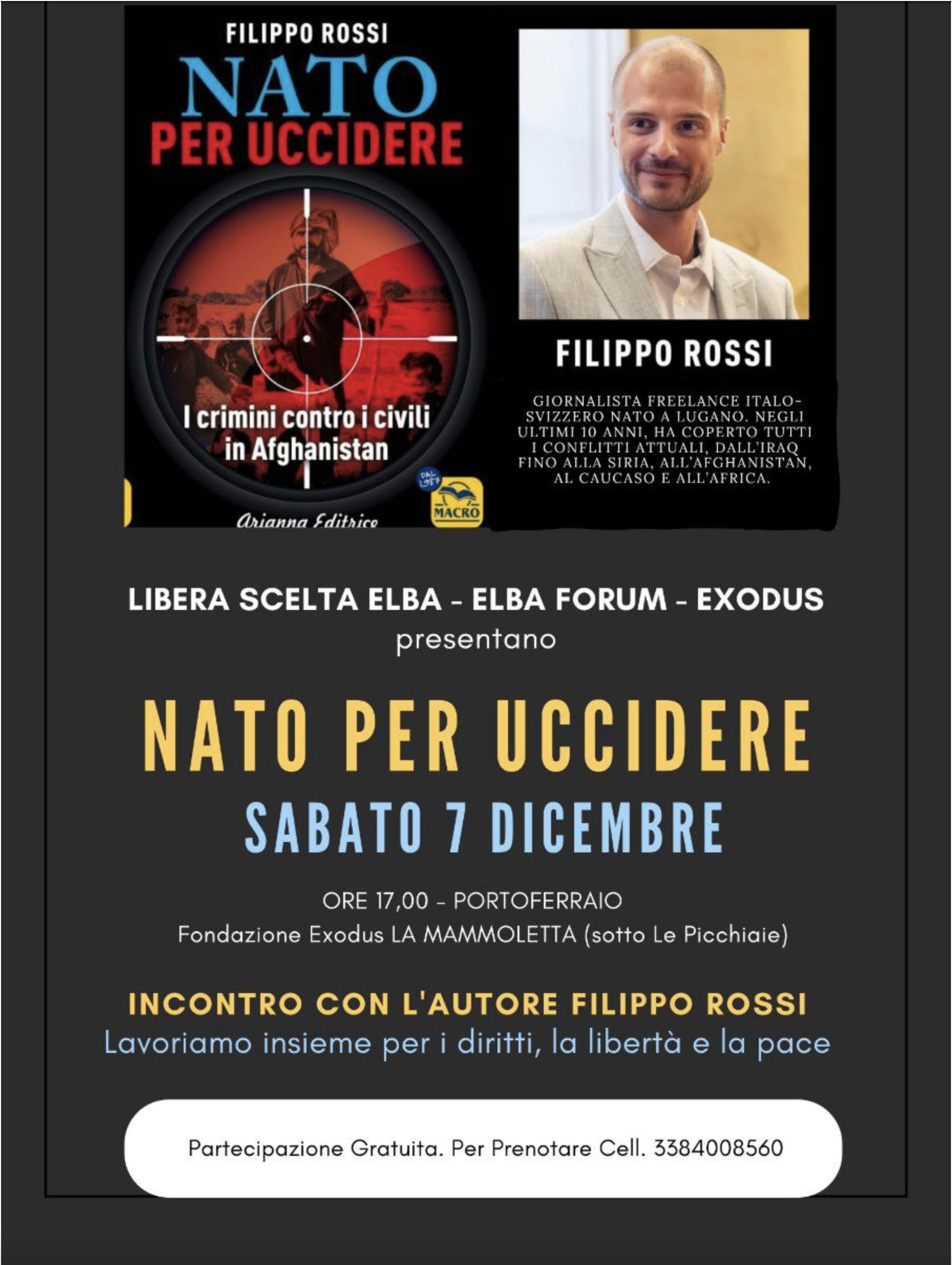 FILIPPO ROSSI
NATO
PER UCCIDERE

I crimini contro i civili in Afghanistan

DAL 1987
MACRO
Arianna Editrice

FILIPPO ROSSI

GIORNALISTA FREELANCE ITALO-SVIZZERO NATO A LUGANO. NEGLI ULTIMI 10 ANNI, HA COPERTO TUTTI I CONFLITTI ATTUALI, DALL'IRAQ FINO ALLA SIRIA, ALL'AFGHANISTAN, AL CAUCASO E ALL'AFRICA.

LIBERA SCELTA ELBA - ELBA FORUM - EXODUS
presentano

NATO PER UCCIDERE
SABATO 7 DICEMBRE

ORE 17,00 - PORTOFERRAIO
Fondazione Exodus LA MAMMOLETTA (sotto Le Picchiaie)

INCONTRO CON L'AUTORE FILIPPO ROSSI
Lavoriamo insieme per i diritti, la libertà e la pace

Partecipazione Gratuita. Per Prenotare Cell. 3384008560